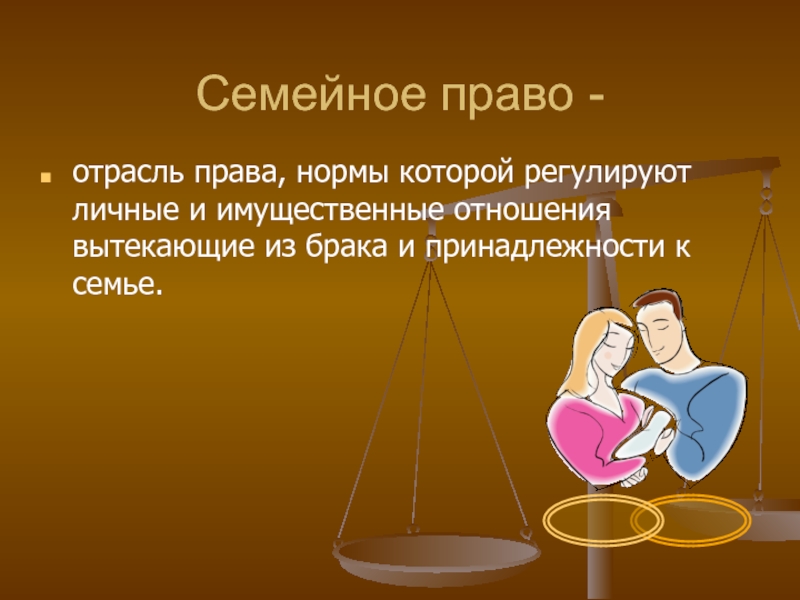 Семейное право -

отрасль права, нормы которой регулируют личные и имущественные отношения вытекающие из брака и принадлежности к семье.